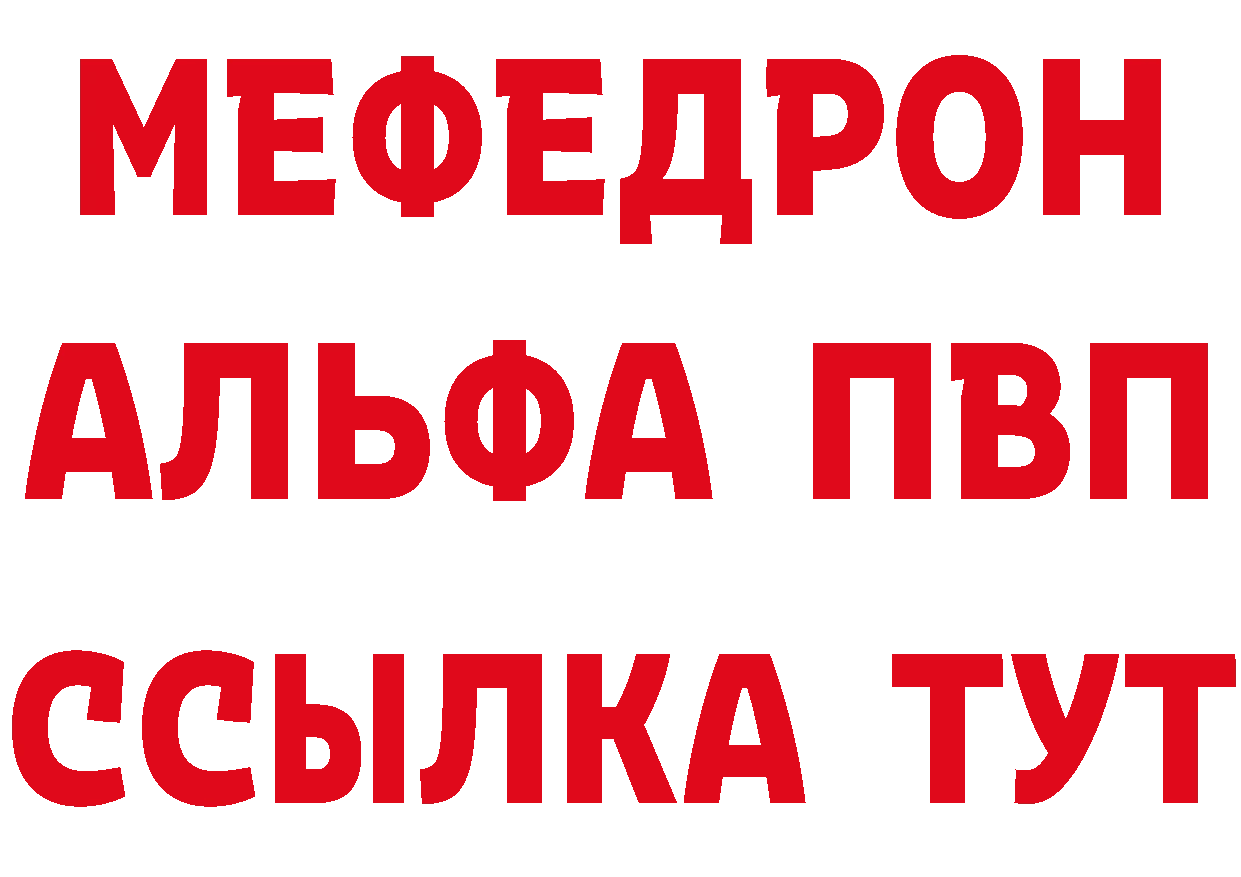 МЕФЕДРОН
АЛЬФА ПВП
ССЫЛКА ТУТ